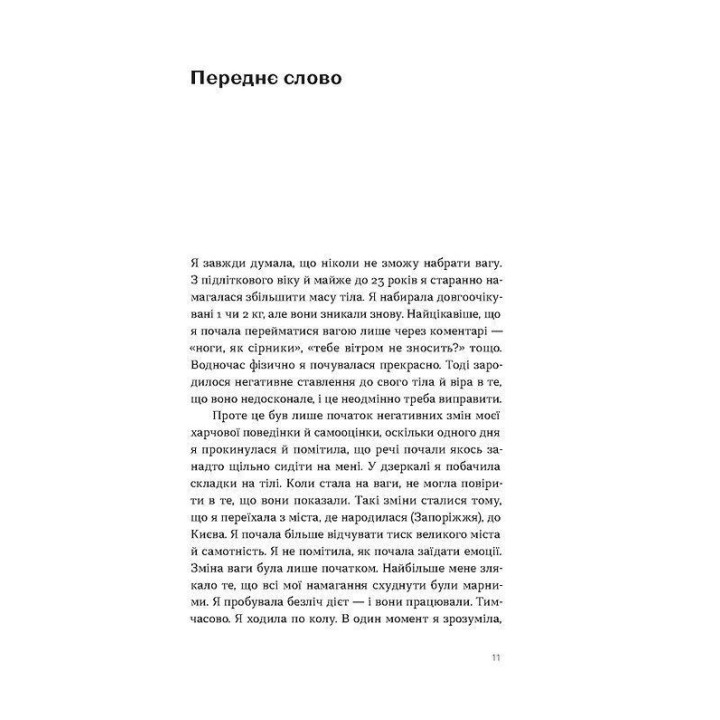 Переднє слово

Я завжди думала, що ніколи не зможу набрати вагу. З підліткового віку й майже до 23 років я старанно намагалася збільшити масу тіла. Я набирала довгоочікувані 1 чи 2 кг, але вони зникали знову. Найцікавіше, що я почала перейматися вагою лише через коментарі — «ноги, як сірники», «тебе вітром не зносить?» тощо. Водночас фізично я почувалася прекрасно. Тоді зародилося негативне ставлення до свого тіла й віра в те, що воно недосконале, і це неодмінно треба виправити.

Проте це був лише початок негативних змін моєї харчової поведінки й самооцінки, оскільки одного дня я прокинулася й помітила, що речі почали якось занадто щільно сидіти на мені. У дзеркалі я побачила складки на тілі. Коли стала на ваги, не могла повірити в те, що вони показали. Такі зміни сталися тому, що я переїхала з міста, де народилася (Запоріжжя), до Києва. Я почала більше відчувати тиск великого міста й самотність. Я не помітила, як почала заїдати емоції. Зміна ваги була лише початком. Найбільше мене злякало те, що всі мої намагання схуднути були марними. Я пробувала безліч дієт — і вони працювали. Тимчасово. Я ходила по колу. В один момент я зрозуміла,

11